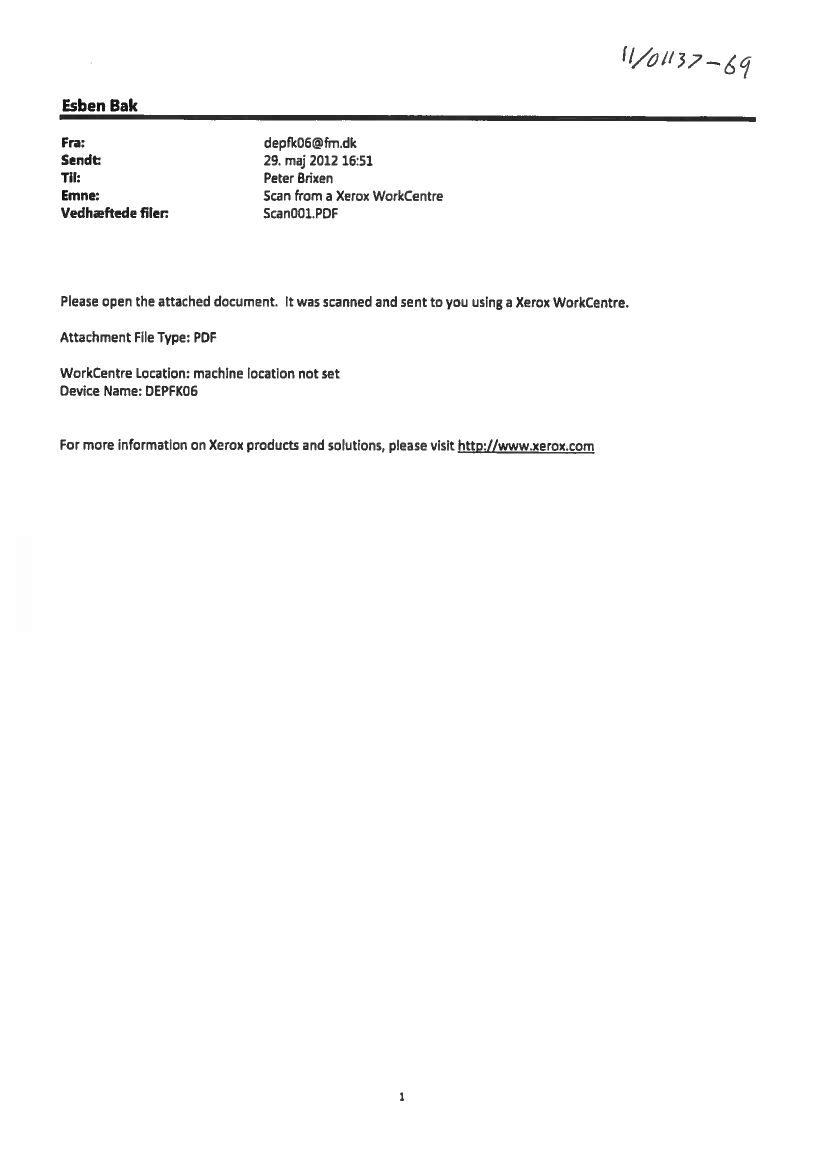 11/01137-69

Esben Bak

Fra: depfk06@fm.dk
Sendt: 29. maj 2012 16:51
Til: Peter Brixen
Emne: Scan from a Xerox WorkCentre
Vedhæftede filer: Scan001.PDF

Please open the attached document. It was scanned and sent to you using a Xerox WorkCentre.

Attachment File Type: PDF

WorkCentre Location: machine location not set
Device Name: DEPFK06

For more information on Xerox products and solutions, please visit http://www.xerox.com

1